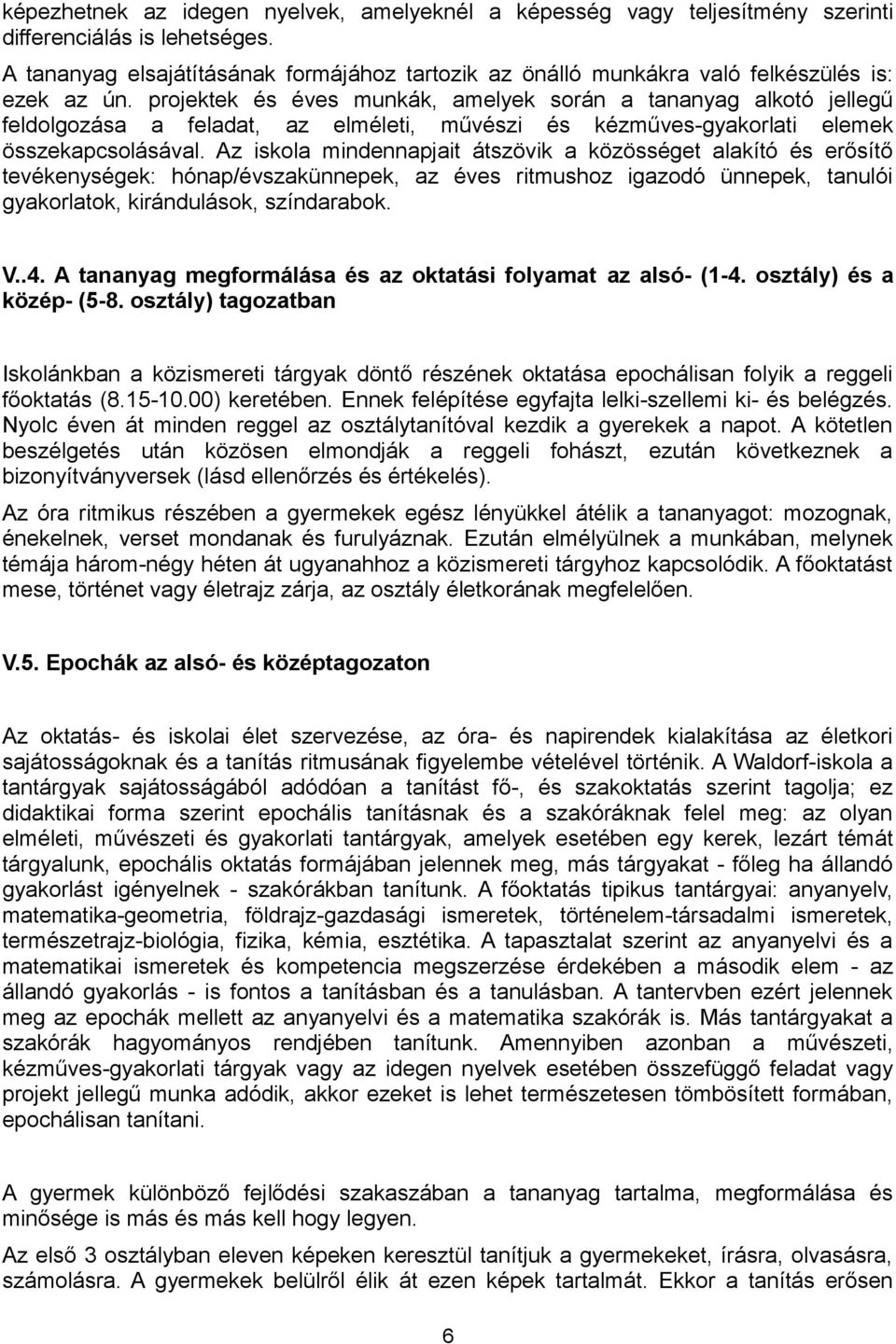 képezhetnek az idegen nyelvek, amelyeknél a képesség vagy teljesítmény szerinti differenciálás is lehetséges.

A tananyag elsajátításának formájához tartozik az önálló munkákra való felkészülés is: ezek az ún. projektek és éves munkák, amelyek során a tananyag alkotó jellegű feldolgozása a feladat, az elméleti, művészi és kézműves-gyakorlati elemek összekapcsolásával. Az iskola mindennapjait átszövik a közösséget alakító és erősítő tevékenységek: hónap/évszakünnepek, az éves ritmushoz igazodó ünnepek, tanulói gyakorlatok, kirándulások, színdarabok.

V..4. A tananyag megformálása és az oktatási folyamat az alsó- (1-4. osztály) és a közép- (5-8. osztály) tagozatban

Iskolánkban a közismereti tárgyak döntő részének oktatása epochálisan folyik a reggeli főoktatás (8.15-10.00) keretében. Ennek felépítése egyfajta lelki-szellemi ki- és belégzés. Nyolc éven át minden reggel az osztálytanítóval kezdik a gyerekek a napot. A kötetlen beszélgetés után közösen elmondják a reggeli fohászt, ezután következnek a bizonyítványversek (lásd ellenőrzés és értékelés).

Az óra ritmikus részében a gyermekek egész lényükkel átélik a tananyagot: mozognak, énekelnek, verset mondanak és furulyáznak. Ezután elmélyülnek a munkában, melynek témája három-négy héten át ugyanahhoz a közismereti tárgyhoz kapcsolódik. A főoktatást mese, történet vagy életrajz zárja, az osztály életkorának megfelelően.

V.5. Epochák az alsó- és középtagozaton

Az oktatás- és iskolai élet szervezése, az óra- és napirendek kialakítása az életkori sajátosságoknak és a tanítás ritmusának figyelembe vételével történik. A Waldorf-iskola a tantárgyak sajátosságából adódóan a tanítást fő-, és szakoktatás szerint tagolja; ez didaktikai forma szerint epochális tanításnak és a szakóráknak felel meg: az olyan elméleti, művészeti és gyakorlati tantárgyak, amelyek esetében egy kerek, lezárt témát tárgyalunk, epochális oktatás formájában jelennek meg, más tárgyakat - főleg ha állandó gyakorlást igényelnek - szakórákban tanítunk. A főoktatás tipikus tantárgyai: anyanyelv, matematika-geometria, földrajz-gazdasági ismeretek, történelem-társadalmi ismeretek, természetrajz-biológia, fizika, kémia, esztétika. A tapasztalat szerint az anyanyelvi és a matematikai ismeretek és kompetencia megszerzése érdekében a második elem - az állandó gyakorlás - is fontos a tanításban és a tanulásban. A tantervben ezért jelennek meg az epochák mellett az anyanyelvi és a matematika szakórák is. Más tantárgyakat a szakórák hagyományos rendjében tanítunk. Amennyiben azonban a művészeti, kézműves-gyakorlati tárgyak vagy az idegen nyelvek esetében összefüggő feladat vagy projekt jellegű munka adódik, akkor ezeket is lehet természetesen tömbösített formában, epochálisan tanítani.

A gyermek különböző fejlődési szakaszában a tananyag tartalma, megformálása és minősége is más és más kell hogy legyen.

Az első 3 osztályban eleven képeken keresztül tanítjuk a gyermekeket, írásra, olvasásra, számolásra. A gyermekek belülről élik át ezen képek tartalmát. Ekkor a tanítás erősen

6